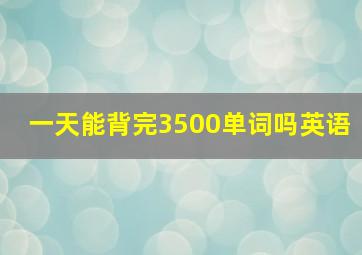 一天能背完3500单词吗英语